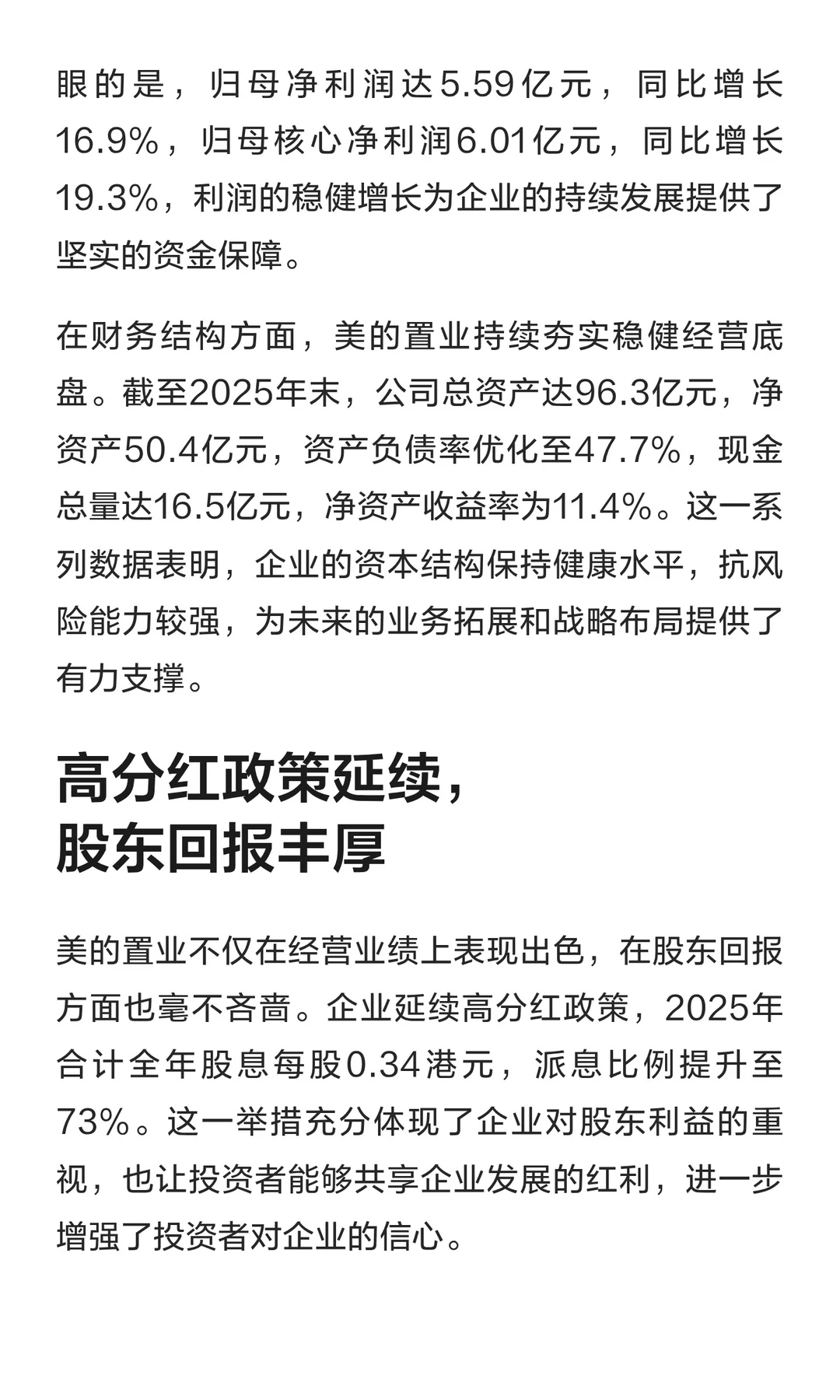 眼的是，归母净利润达5.59亿元，同比增长16.9%，归母核心净利润6.01亿元，同比增长19.3%，利润的稳健增长为企业的持续发展提供了坚实的资金保障。

在财务结构方面，美的置业持续夯实稳健经营底盘。截至2025年末，公司总资产达96.3亿元，净资产50.4亿元，资产负债率优化至47.7%，现金总量达16.5亿元，净资产收益率为11.4%。这一系列数据表明，企业的资本结构保持健康水平，抗风险能力较强，为未来的业务拓展和战略布局提供了有力支撑。

高分红政策延续，
股东回报丰厚

美的置业不仅在经营业绩上表现出色，在股东回报方面也毫不吝啬。企业延续高分红政策，2025年合计全年股息每股0.34港元，派息比例提升至73%。这一举措充分体现了企业对股东利益的重视，也让投资者能够共享企业发展的红利，进一步增强了投资者对企业的信心。